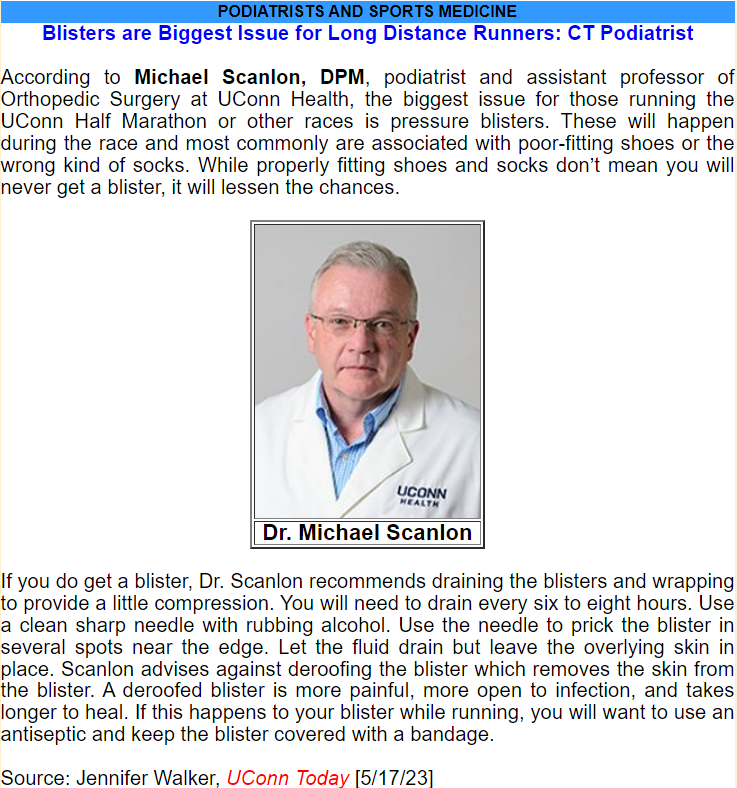 PODIATRISTS AND SPORTS MEDICINE

Blisters are Biggest Issue for Long Distance Runners: CT Podiatrist

According to Michael Scanlon, DPM, podiatrist and assistant professor of Orthopedic Surgery at UConn Health, the biggest issue for those running the UConn Half Marathon or other races is pressure blisters. These will happen during the race and most commonly are associated with poor-fitting shoes or the wrong kind of socks. While properly fitting shoes and socks don't mean you will never get a blister, it will lessen the chances.

UCONN HEALTH

Dr. Michael Scanlon

If you do get a blister, Dr. Scanlon recommends draining the blisters and wrapping to provide a little compression. You will need to drain every six to eight hours. Use a clean sharp needle with rubbing alcohol. Use the needle to prick the blister in several spots near the edge. Let the fluid drain but leave the overlying skin in place. Scanlon advises against deroofing the blister which removes the skin from the blister. A deroofed blister is more painful, more open to infection, and takes longer to heal. If this happens to your blister while running, you will want to use an antiseptic and keep the blister covered with a bandage.

Source: Jennifer Walker, UConn Today [5/17/23]